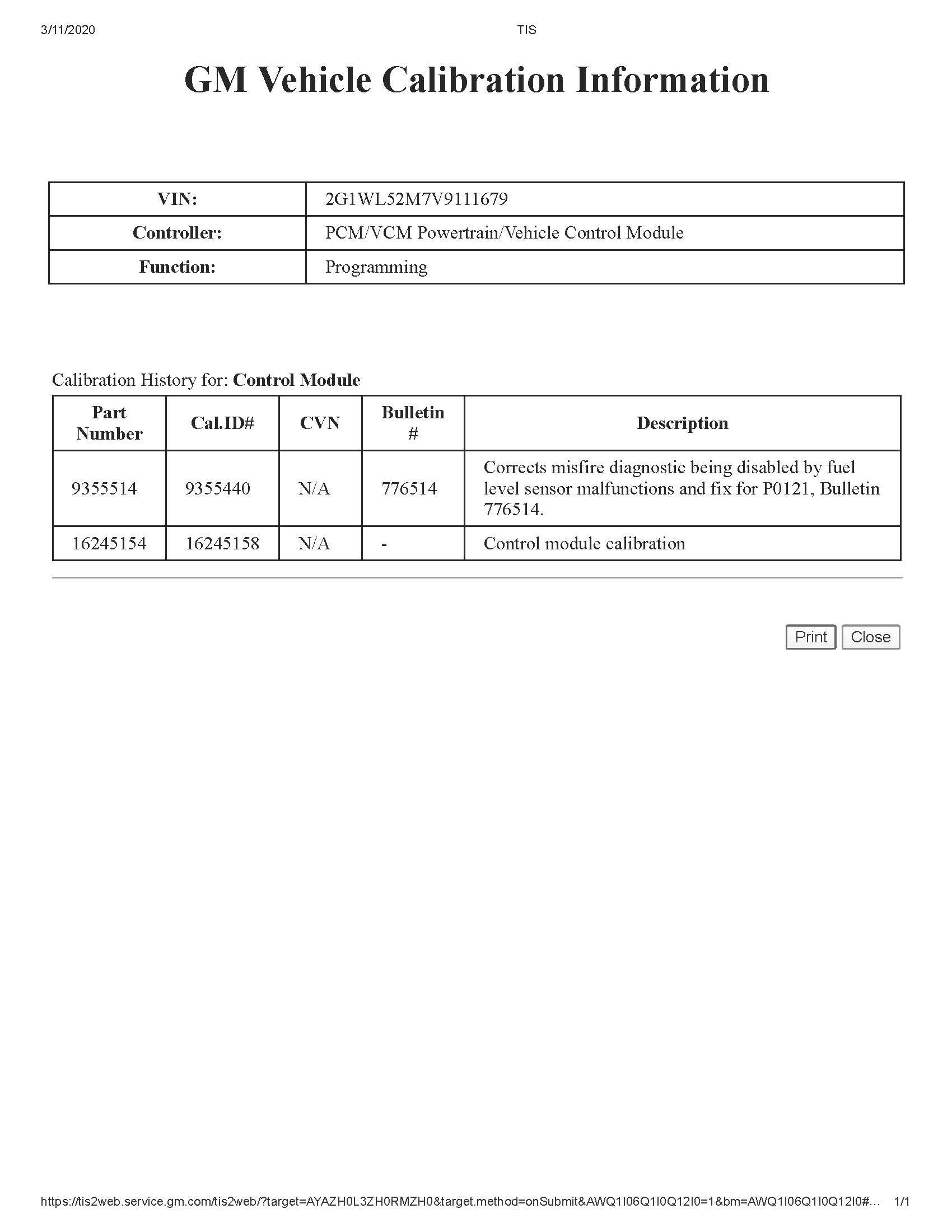 3/11/2020 TIS

GM Vehicle Calibration Information

| VIN: | 2G1WL52M7V9111679 |
|---|---|
| Controller: | PCM/VCM Powertrain/Vehicle Control Module |
| Function: | Programming |

Calibration History for: Control Module

| Part Number | Cal.ID# | CVN | Bulletin # | Description |
|---|---|---|---|---|
| 9355514 | 9355440 | N/A | 776514 | Corrects misfire diagnostic being disabled by fuel level sensor malfunctions and fix for P0121, Bulletin 776514. |
| 16245154 | 16245158 | N/A | - | Control module calibration |

Print Close

https://tis2web.service.gm.com/tis2web/?target=AYAZH0L3ZH0RMZH0&target.method=onSubmit&AWQ1I06Q1I0Q12I0=1&bm=AWQ1I06Q1I0Q12I0#... 1/1